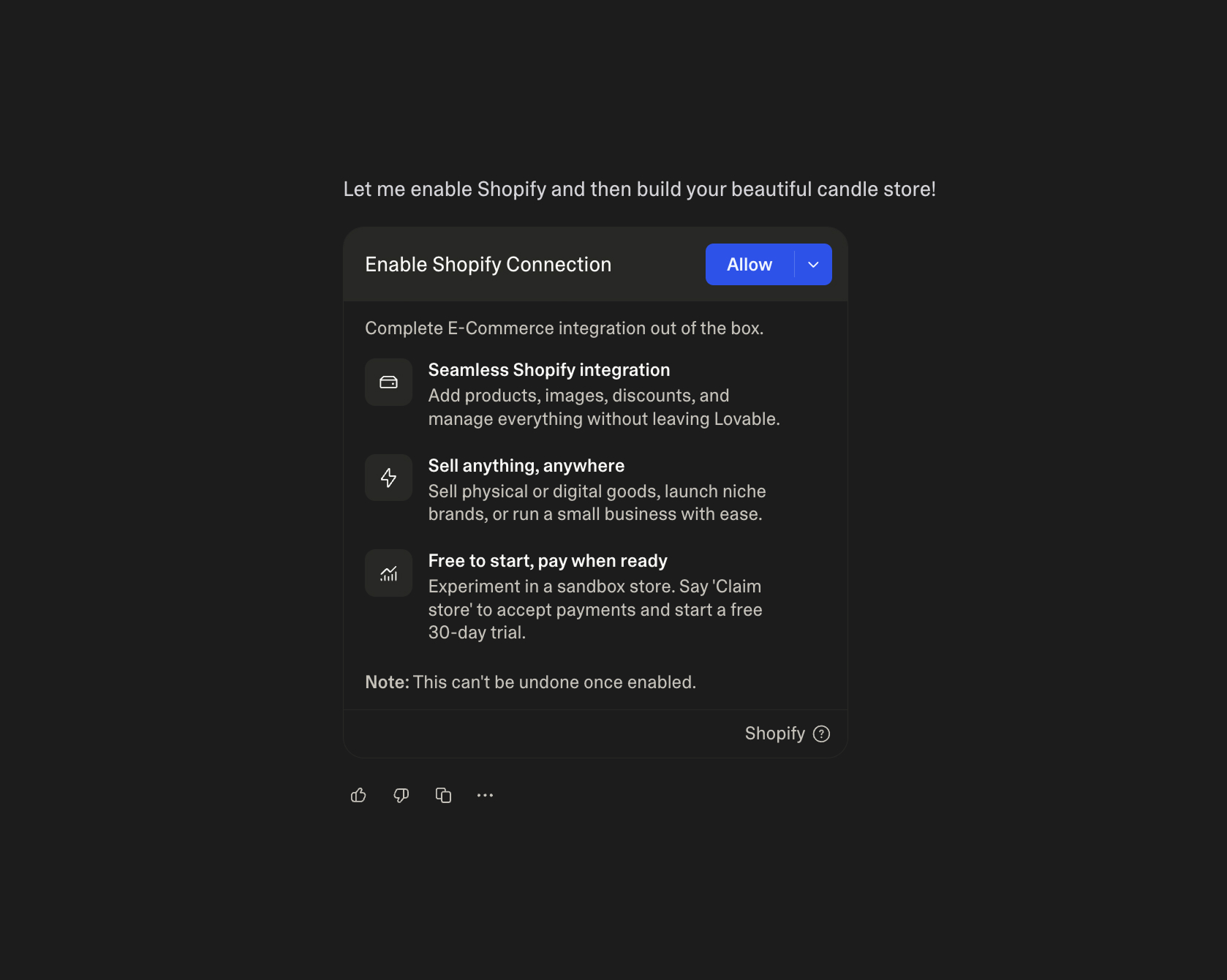 Let me enable Shopify and then build your beautiful candle store!

Enable Shopify Connection

Allow

Complete E-Commerce integration out of the box.

Seamless Shopify integration
Add products, images, discounts, and manage everything without leaving Lovable.

Sell anything, anywhere
Sell physical or digital goods, launch niche brands, or run a small business with ease.

Free to start, pay when ready
Experiment in a sandbox store. Say 'Claim store' to accept payments and start a free 30-day trial.

Note: This can't be undone once enabled.

Shopify